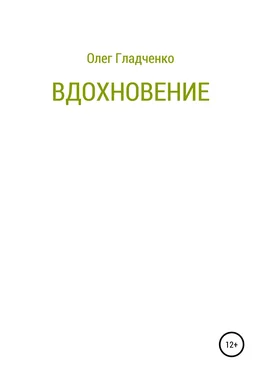 Олег Гладченко

ВДОХНОВЕНИЕ

12+